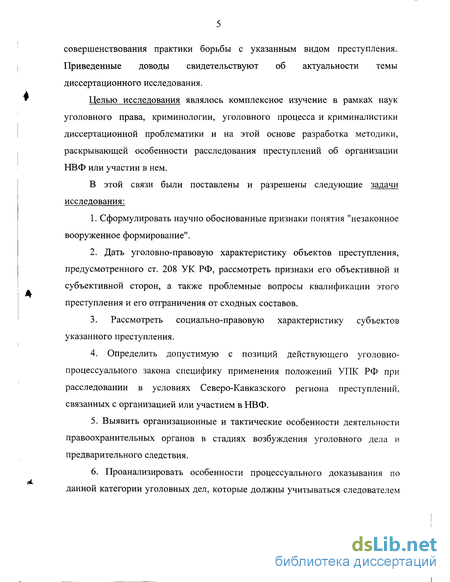 5

совершенствования практики борьбы с указанным видом преступления. Приведенные доводы свидетельствуют об актуальности темы диссертационного исследования.

Целью исследования являлось комплексное изучение в рамках наук уголовного права, криминологии, уголовного процесса и криминалистики диссертационной проблематики и на этой основе разработка методики, раскрывающей особенности расследования преступлений об организации НВФ или участии в нем.

В этой связи были поставлены и разрешены следующие задачи исследования:

1. Сформулировать научно обоснованные признаки понятия "незаконное вооруженное формирование".

2. Дать уголовно-правовую характеристику объектов преступления, предусмотренного ст. 208 УК РФ, рассмотреть признаки его объективной и субъективной сторон, а также проблемные вопросы квалификации этого преступления и его отграничения от сходных составов.

3. Рассмотреть социально-правовую характеристику субъектов указанного преступления.

4. Определить допустимую с позиций действующего уголовно-процессуального закона специфику применения положений УПК РФ при расследовании в условиях Северо-Кавказского региона преступлений, связанных с организацией или участием в НВФ.

5. Выявить организационные и тактические особенности деятельности правоохранительных органов в стадиях возбуждения уголовного дела и предварительного следствия.

6. Проанализировать особенности процессуального доказывания по данной категории уголовных дел, которые должны учитываться следователем

dsLib.net
библиотека диссертаций